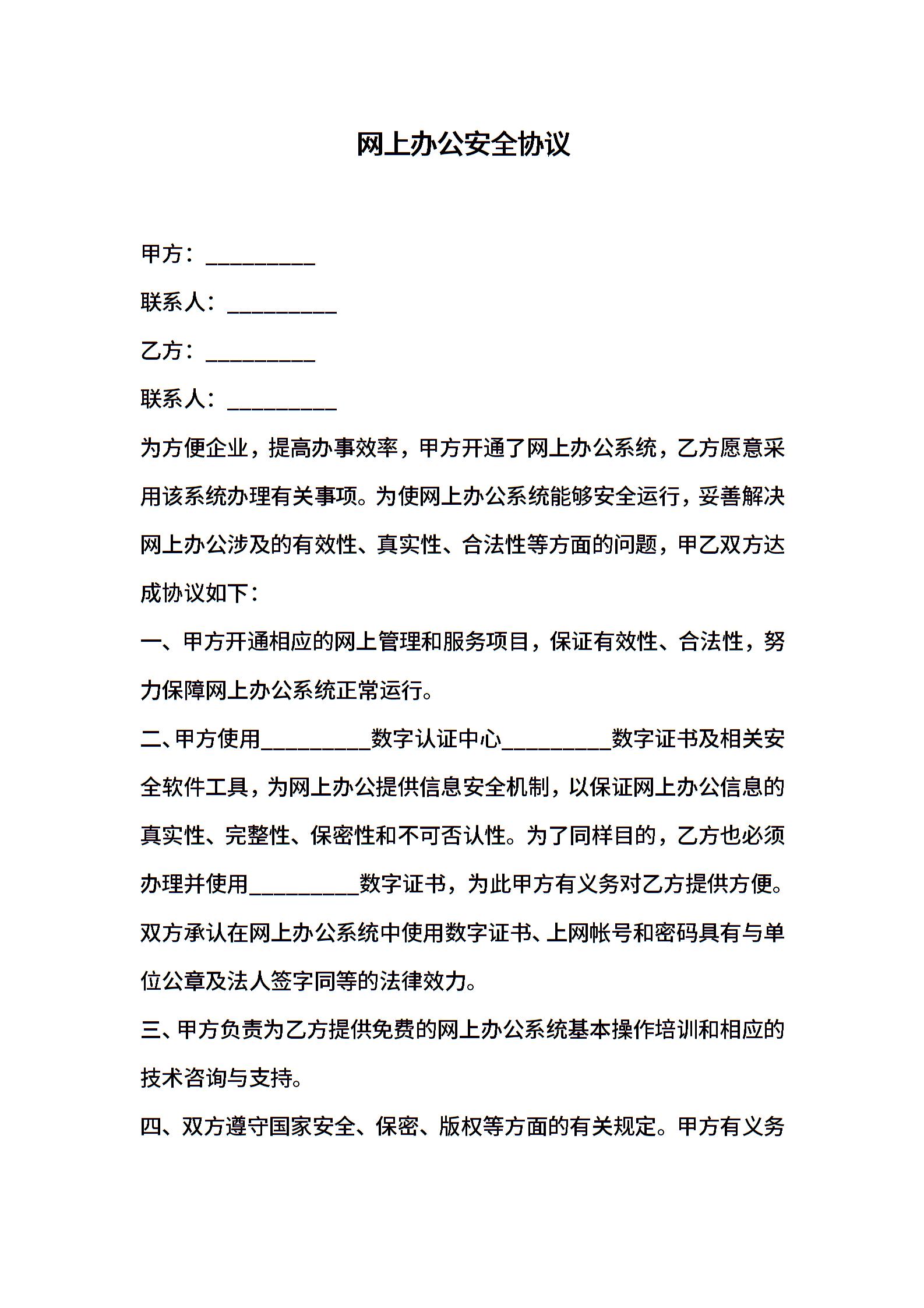 网上办公安全协议

甲方：__________

联系人：__________

乙方：__________

联系人：__________

为方便企业，提高办事效率，甲方开通了网上办公系统，乙方愿意采用该系统办理有关事项。为使网上办公系统能够安全运行，妥善解决网上办公涉及的有效性、真实性、合法性等方面的问题，甲乙双方达成协议如下：

一、甲方开通相应的网上管理和服务项目，保证有效性、合法性，努力保障网上办公系统正常运行。

二、甲方使用__________数字认证中心__________数字证书及相关安全软件工具，为网上办公提供信息安全机制，以保证网上办公信息的真实性、完整性、保密性和不可否认性。为了同样目的，乙方也必须办理并使用__________数字证书，为此甲方有义务对乙方提供方便。双方承认在网上办公系统中使用数字证书、上网帐号和密码具有与单位公章及法人签字同等的法律效力。

三、甲方负责为乙方提供免费的网上办公系统基本操作培训和相应的技术咨询与支持。

四、双方遵守国家安全、保密、版权等方面的有关规定。甲方有义务